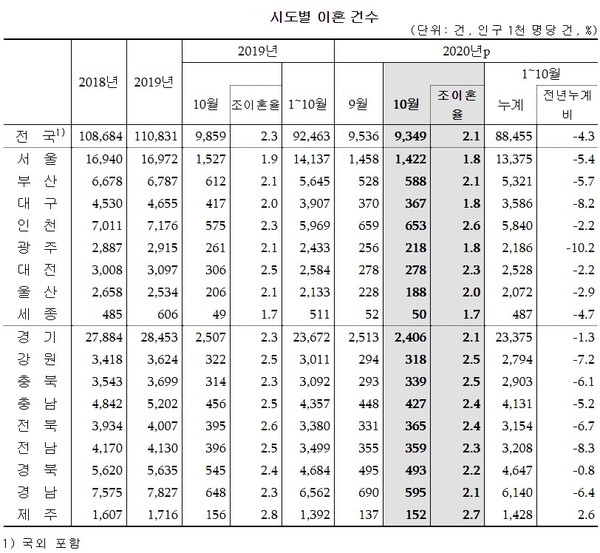 시도별 이혼 건수

(단위: 건, 인구 1천 명당 건, %)

|  | 2018년 | 2019년 | 2019년 10월 | 2019년 조이혼율 | 2019년 1~10월 | 2020년p 9월 | 2020년p 10월 | 2020년p 조이혼율 | 2020년p 1~10월 누계 | 2020년p 1~10월 전년누계비 |
|---|---|---|---|---|---|---|---|---|---|---|
| 전 국$^{1)}$ | 108,684 | 110,831 | 9,859 | 2.3 | 92,463 | 9,536 | 9,349 | 2.1 | 88,455 | -4.3 |
| 서 울 | 16,940 | 16,972 | 1,527 | 1.9 | 14,137 | 1,458 | 1,422 | 1.8 | 13,375 | -5.4 |
| 부 산 | 6,678 | 6,787 | 612 | 2.1 | 5,645 | 528 | 588 | 2.1 | 5,321 | -5.7 |
| 대 구 | 4,530 | 4,655 | 417 | 2.0 | 3,907 | 370 | 367 | 1.8 | 3,586 | -8.2 |
| 인 천 | 7,011 | 7,176 | 575 | 2.3 | 5,969 | 659 | 653 | 2.6 | 5,840 | -2.2 |
| 광 주 | 2,887 | 2,915 | 261 | 2.1 | 2,433 | 256 | 218 | 1.8 | 2,186 | -10.2 |
| 대 전 | 3,008 | 3,097 | 306 | 2.5 | 2,584 | 278 | 278 | 2.3 | 2,528 | -2.2 |
| 울 산 | 2,658 | 2,534 | 206 | 2.1 | 2,133 | 228 | 188 | 2.0 | 2,072 | -2.9 |
| 세 종 | 485 | 606 | 49 | 1.7 | 511 | 52 | 50 | 1.7 | 487 | -4.7 |
| 경 기 | 27,884 | 28,453 | 2,507 | 2.3 | 23,672 | 2,513 | 2,406 | 2.1 | 23,375 | -1.3 |
| 강 원 | 3,418 | 3,624 | 322 | 2.5 | 3,011 | 294 | 318 | 2.5 | 2,794 | -7.2 |
| 충 북 | 3,543 | 3,699 | 314 | 2.3 | 3,092 | 293 | 339 | 2.5 | 2,903 | -6.1 |
| 충 남 | 4,842 | 5,202 | 456 | 2.5 | 4,357 | 448 | 427 | 2.4 | 4,131 | -5.2 |
| 전 북 | 3,934 | 4,007 | 395 | 2.6 | 3,380 | 331 | 365 | 2.4 | 3,154 | -6.7 |
| 전 남 | 4,170 | 4,130 | 396 | 2.5 | 3,499 | 355 | 359 | 2.3 | 3,208 | -8.3 |
| 경 북 | 5,620 | 5,635 | 545 | 2.4 | 4,684 | 495 | 493 | 2.2 | 4,647 | -0.8 |
| 경 남 | 7,575 | 7,827 | 648 | 2.3 | 6,562 | 690 | 595 | 2.1 | 6,140 | -6.4 |
| 제 주 | 1,607 | 1,716 | 156 | 2.8 | 1,392 | 137 | 152 | 2.7 | 1,428 | 2.6 |

1) 국외 포함